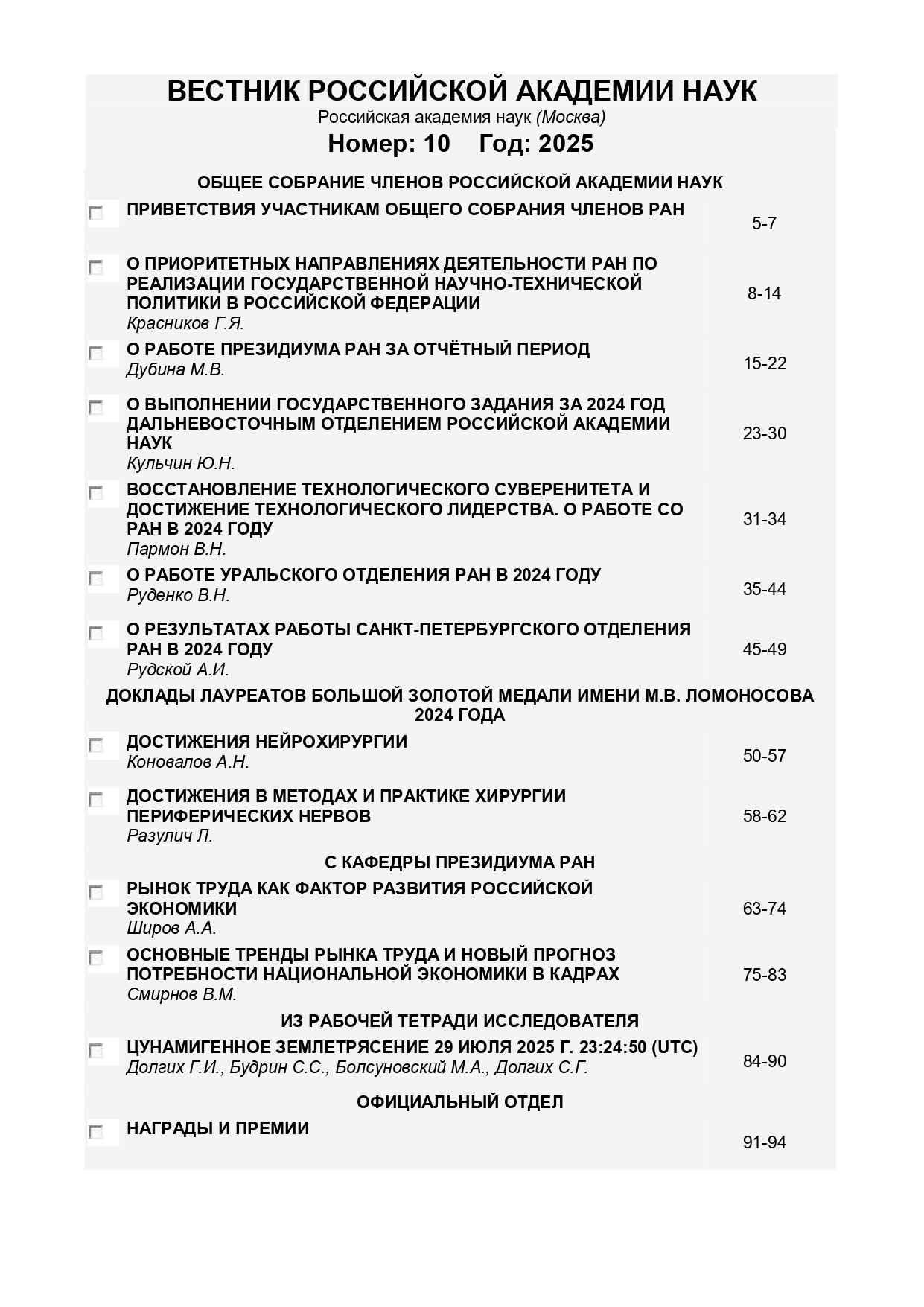 ВЕСТНИК РОССИЙСКОЙ АКАДЕМИИ НАУК
Российская академия наук (Москва)
Номер: 10 Год: 2025

ОБЩЕЕ СОБРАНИЕ ЧЛЕНОВ РОССИЙСКОЙ АКАДЕМИИ НАУК

ПРИВЕТСТВИЯ УЧАСТНИКАМ ОБЩЕГО СОБРАНИЯ ЧЛЕНОВ РАН 5-7

О ПРИОРИТЕТНЫХ НАПРАВЛЕНИЯХ ДЕЯТЕЛЬНОСТИ РАН ПО РЕАЛИЗАЦИИ ГОСУДАРСТВЕННОЙ НАУЧНО-ТЕХНИЧЕСКОЙ ПОЛИТИКИ В РОССИЙСКОЙ ФЕДЕРАЦИИ
Красников Г.Я. 8-14

О РАБОТЕ ПРЕЗИДИУМА РАН ЗА ОТЧЁТНЫЙ ПЕРИОД
Дубина М.В. 15-22

О ВЫПОЛНЕНИИ ГОСУДАРСТВЕННОГО ЗАДАНИЯ ЗА 2024 ГОД ДАЛЬНЕВОСТОЧНЫМ ОТДЕЛЕНИЕМ РОССИЙСКОЙ АКАДЕМИИ НАУК
Кульчин Ю.Н. 23-30

ВОССТАНОВЛЕНИЕ ТЕХНОЛОГИЧЕСКОГО СУВЕРЕНИТЕТА И ДОСТИЖЕНИЕ ТЕХНОЛОГИЧЕСКОГО ЛИДЕРСТВА. О РАБОТЕ СО РАН В 2024 ГОДУ
Пармон В.Н. 31-34

О РАБОТЕ УРАЛЬСКОГО ОТДЕЛЕНИЯ РАН В 2024 ГОДУ
Руденко В.Н. 35-44

О РЕЗУЛЬТАТАХ РАБОТЫ САНКТ-ПЕТЕРБУРГСКОГО ОТДЕЛЕНИЯ РАН В 2024 ГОДУ
Рудской А.И. 45-49

ДОКЛАДЫ ЛАУРЕАТОВ БОЛЬШОЙ ЗОЛОТОЙ МЕДАЛИ ИМЕНИ М.В. ЛОМОНОСОВА 2024 ГОДА

ДОСТИЖЕНИЯ НЕЙРОХИРУРГИИ
Коновалов А.Н. 50-57

ДОСТИЖЕНИЯ В МЕТОДАХ И ПРАКТИКЕ ХИРУРГИИ ПЕРИФЕРИЧЕСКИХ НЕРВОВ
Разулич Л. 58-62

С КАФЕДРЫ ПРЕЗИДИУМА РАН

РЫНОК ТРУДА КАК ФАКТОР РАЗВИТИЯ РОССИЙСКОЙ ЭКОНОМИКИ
Широв А.А. 63-74

ОСНОВНЫЕ ТРЕНДЫ РЫНКА ТРУДА И НОВЫЙ ПРОГНОЗ ПОТРЕБНОСТИ НАЦИОНАЛЬНОЙ ЭКОНОМИКИ В КАДРАХ
Смирнов В.М. 75-83

ИЗ РАБОЧЕЙ ТЕТРАДИ ИССЛЕДОВАТЕЛЯ

ЦУНАМИГЕННОЕ ЗЕМЛЕТРЯСЕНИЕ 29 ИЮЛЯ 2025 Г. 23:24:50 (UTC)
Долгих Г.И., Будрин С.С., Болсуновский М.А., Долгих С.Г. 84-90

ОФИЦИАЛЬНЫЙ ОТДЕЛ

НАГРАДЫ И ПРЕМИИ 91-94